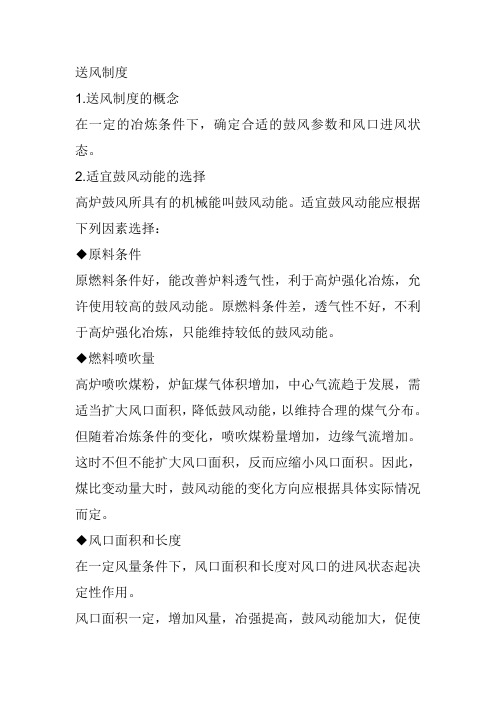 送风制度

1.送风制度的概念

在一定的冶炼条件下，确定合适的鼓风参数和风口进风状态。

2.适宜鼓风动能的选择

高炉鼓风所具有的机械能叫鼓风动能。适宜鼓风动能应根据下列因素选择：

◆原料条件

原燃料条件好，能改善炉料透气性，利于高炉强化冶炼，允许使用较高的鼓风动能。原燃料条件差，透气性不好，不利于高炉强化冶炼，只能维持较低的鼓风动能。

◆燃料喷吹量

高炉喷吹煤粉，炉缸煤气体积增加，中心气流趋于发展，需适当扩大风口面积，降低鼓风动能，以维持合理的煤气分布。但随着冶炼条件的变化，喷吹煤粉量增加，边缘气流增加。这时不但不能扩大风口面积，反而应缩小风口面积。因此，煤比变动量大时，鼓风动能的变化方向应根据具体实际情况而定。

◆风口面积和长度

在一定风量条件下，风口面积和长度对风口的进风状态起决定性作用。

风口面积一定，增加风量，冶强提高，鼓风动能加大，促使